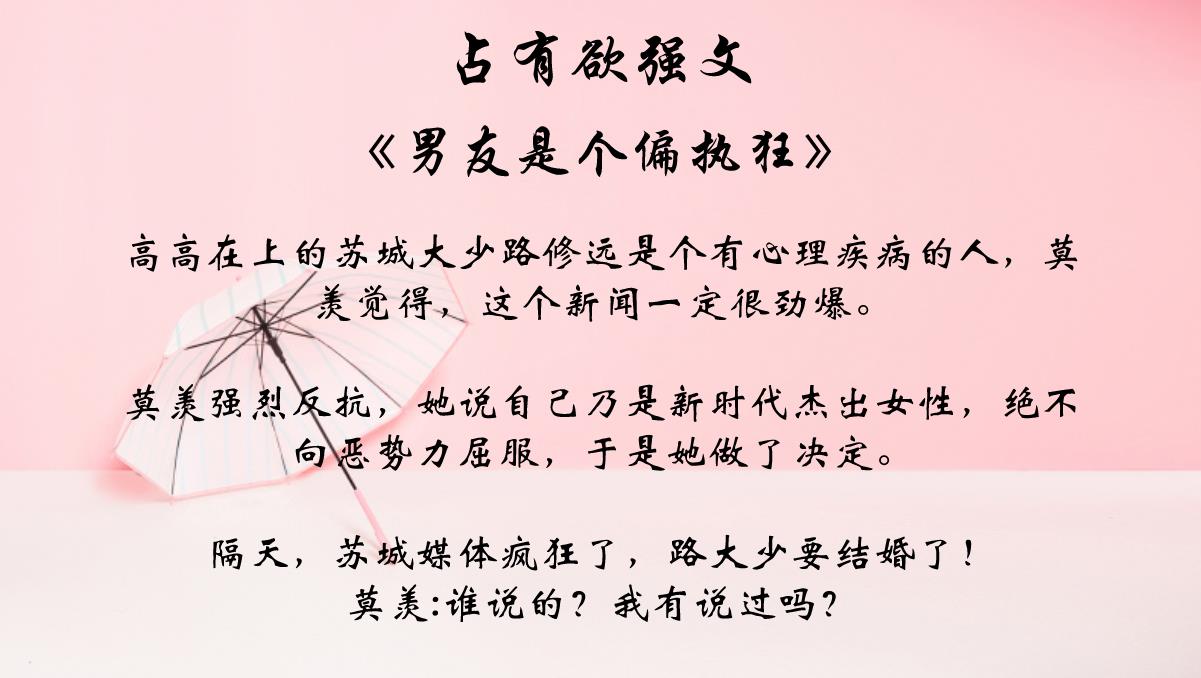 占有欲强文

《男友是个偏执狂》

高高在上的苏城大少路修远是个有心理疾病的人，莫羡觉得，这个新闻一定很劲爆。

莫羡强烈反抗，她说自己乃是新时代杰出女性，绝不向恶势力屈服，于是她做了决定。

隔天，苏城媒体疯狂了，路大少要结婚了！
莫羡:谁说的？我有说过吗？